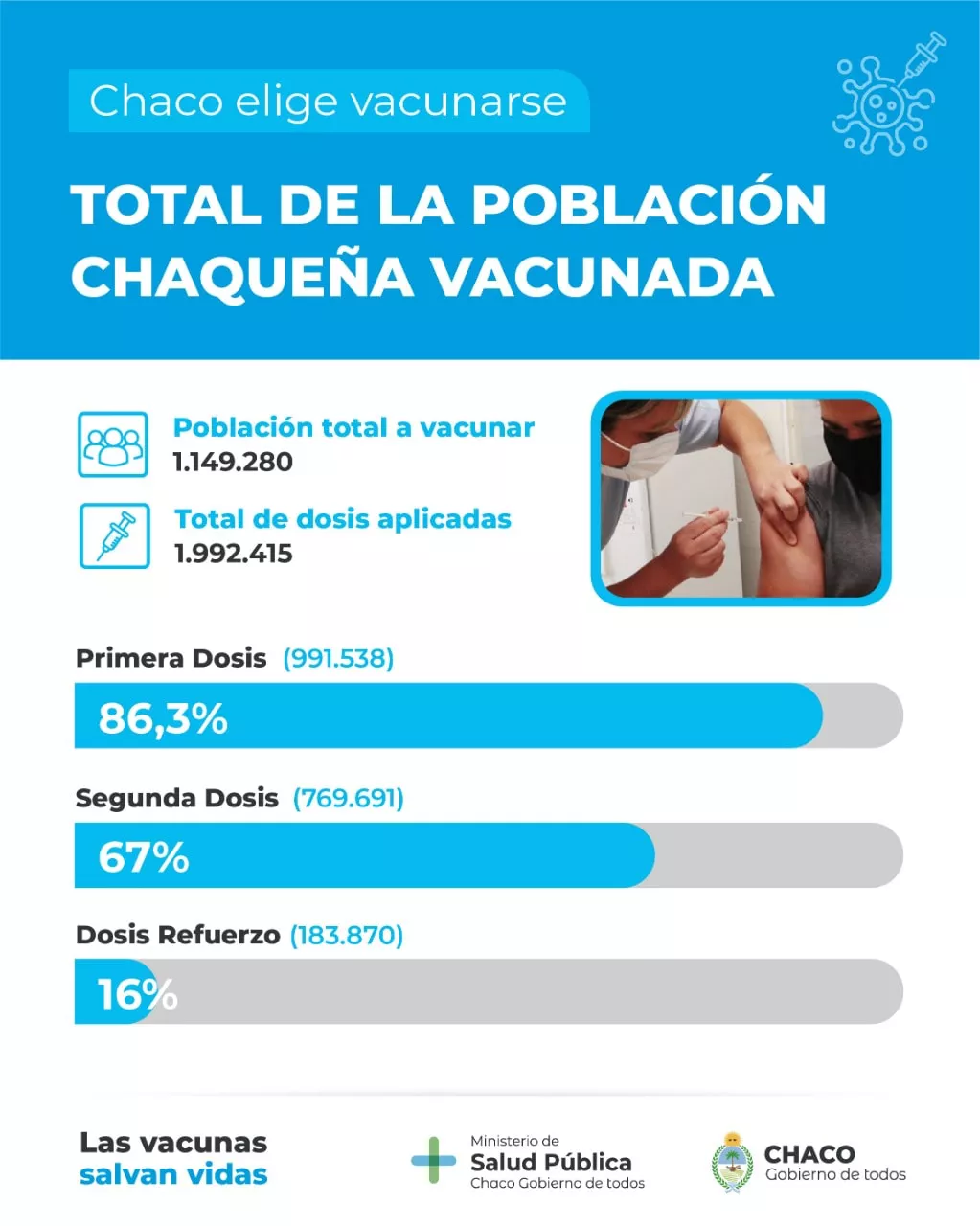 Chaco elige vacunarse

TOTAL DE LA POBLACIÓN CHAQUEÑA VACUNADA

Población total a vacunar
1.149.280

Total de dosis aplicadas
1.992.415

Primera Dosis (991.538)
86,3%

Segunda Dosis (769.691)
67%

Dosis Refuerzo (183.870)
16%

Las vacunas salvan vidas

Ministerio de Salud Pública Chaco Gobierno de todos

CHACO Gobierno de todos